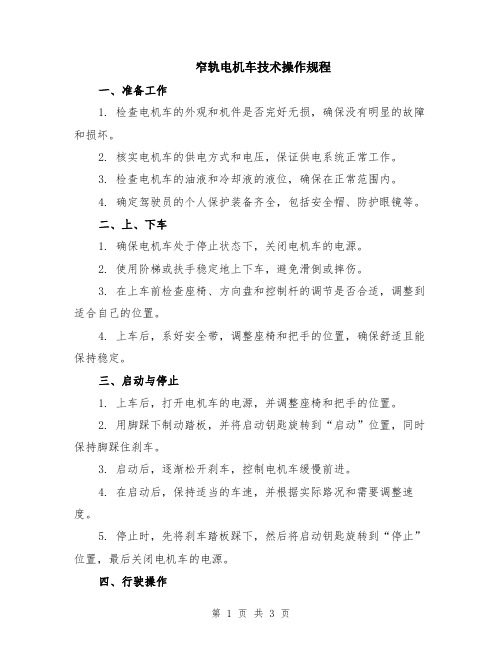 窄轨电机车技术操作规程

一、准备工作

1. 检查电机车的外观和机件是否完好无损，确保没有明显的故障和损坏。

2. 核实电机车的供电方式和电压，保证供电系统正常工作。

3. 检查电机车的油液和冷却液的液位，确保在正常范围内。

4. 确定驾驶员的个人保护装备齐全，包括安全帽、防护眼镜等。

二、上、下车

1. 确保电机车处于停止状态下，关闭电机车的电源。

2. 使用阶梯或扶手稳定地上下车，避免滑倒或摔伤。

3. 在上车前检查座椅、方向盘和控制杆的调节是否合适，调整到适合自己的位置。

4. 上车后，系好安全带，调整座椅和把手的位置，确保舒适且能保持稳定。

三、启动与停止

1. 上车后，打开电机车的电源，并调整座椅和把手的位置。

2. 用脚踩下制动踏板，并将启动钥匙旋转到“启动”位置，同时保持脚踩住刹车。

3. 启动后，逐渐松开刹车，控制电机车缓慢前进。

4. 在启动后，保持适当的车速，并根据实际路况和需要调整速度。

5. 停止时，先将刹车踏板踩下，然后将启动钥匙旋转到“停止”位置，最后关闭电机车的电源。

四、行驶操作

第 1 页 共 3 页